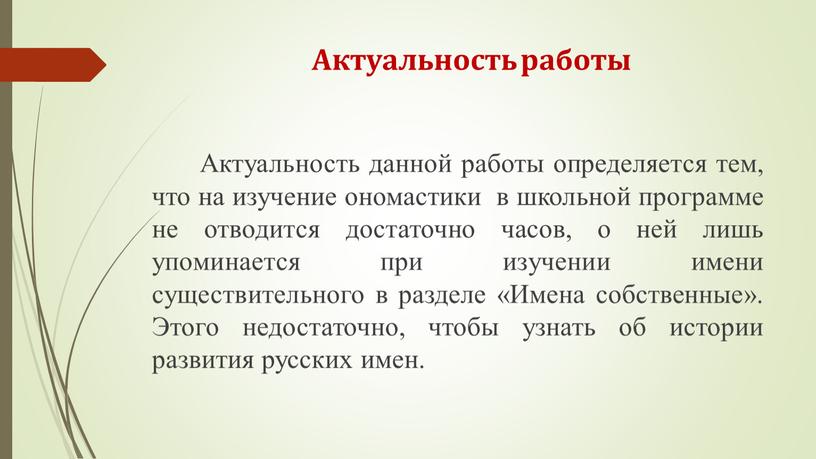 Актуальность работы

Актуальность данной работы определяется тем, что на изучение ономастики в школьной программе не отводится достаточно часов, о ней лишь упоминается при изучении имени существительного в разделе «Имена собственные». Этого недостаточно, чтобы узнать об истории развития русских имен.